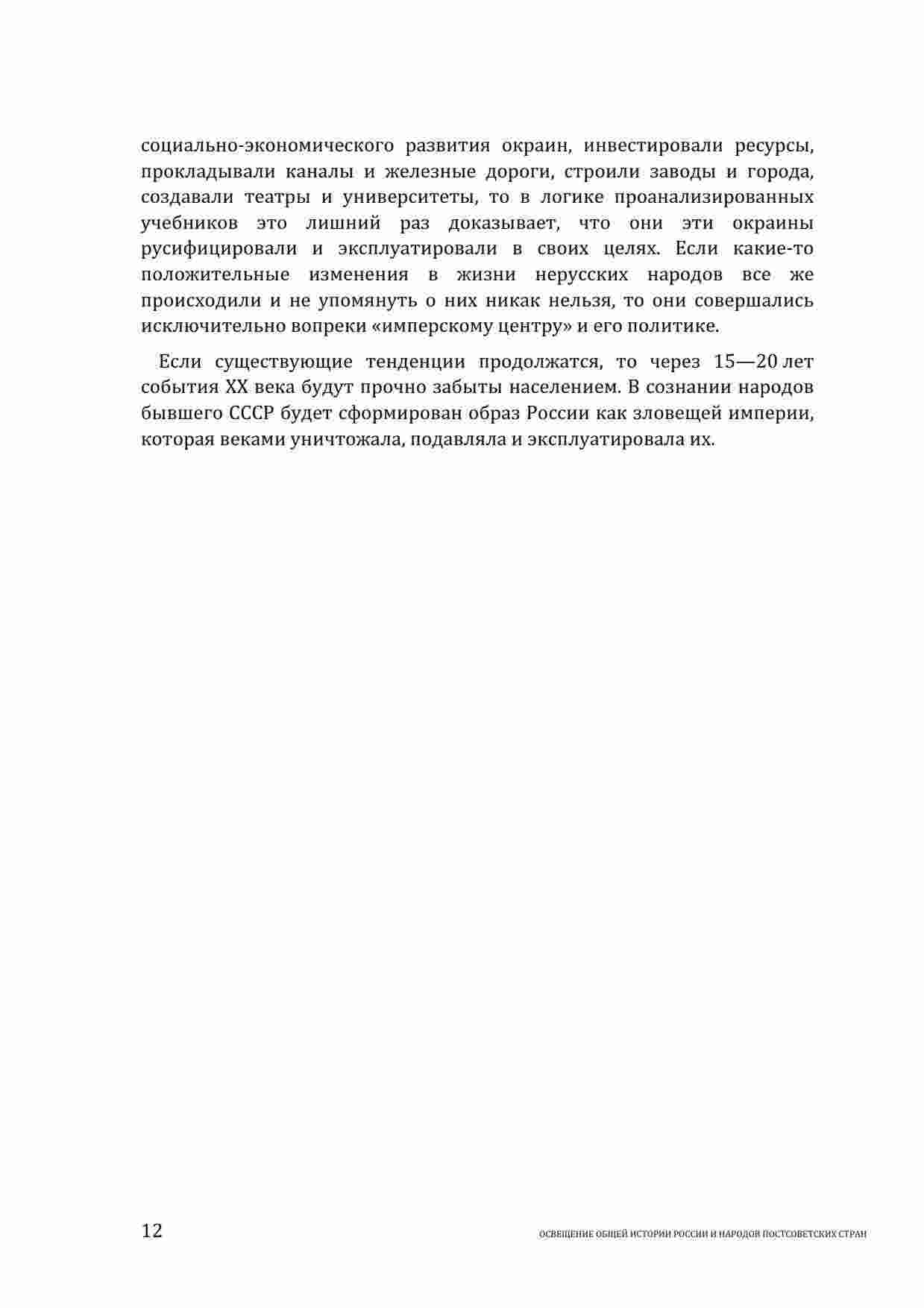 социально-экономического развития окраин, инвестировали ресурсы, прокладывали каналы и железные дороги, строили заводы и города, создавали театры и университеты, то в логике проанализированных учебников это лишний раз доказывает, что они эти окраины русифицировали и эксплуатировали в своих целях. Если какие-то положительные изменения в жизни нерусских народов все же происходили и не упомянуть о них никак нельзя, то они совершались исключительно вопреки «имперскому центру» и его политике.

Если существующие тенденции продолжатся, то через 15—20 лет события XX века будут прочно забыты населением. В сознании народов бывшего СССР будет сформирован образ России как зловещей империи, которая веками уничтожала, подавляла и эксплуатировала их.

12

ОСВЕЩЕНИЕ ОБЩЕЙ ИСТОРИИ РОССИИ И НАРОДОВ ПОСТСОВЕТСКИХ СТРАН